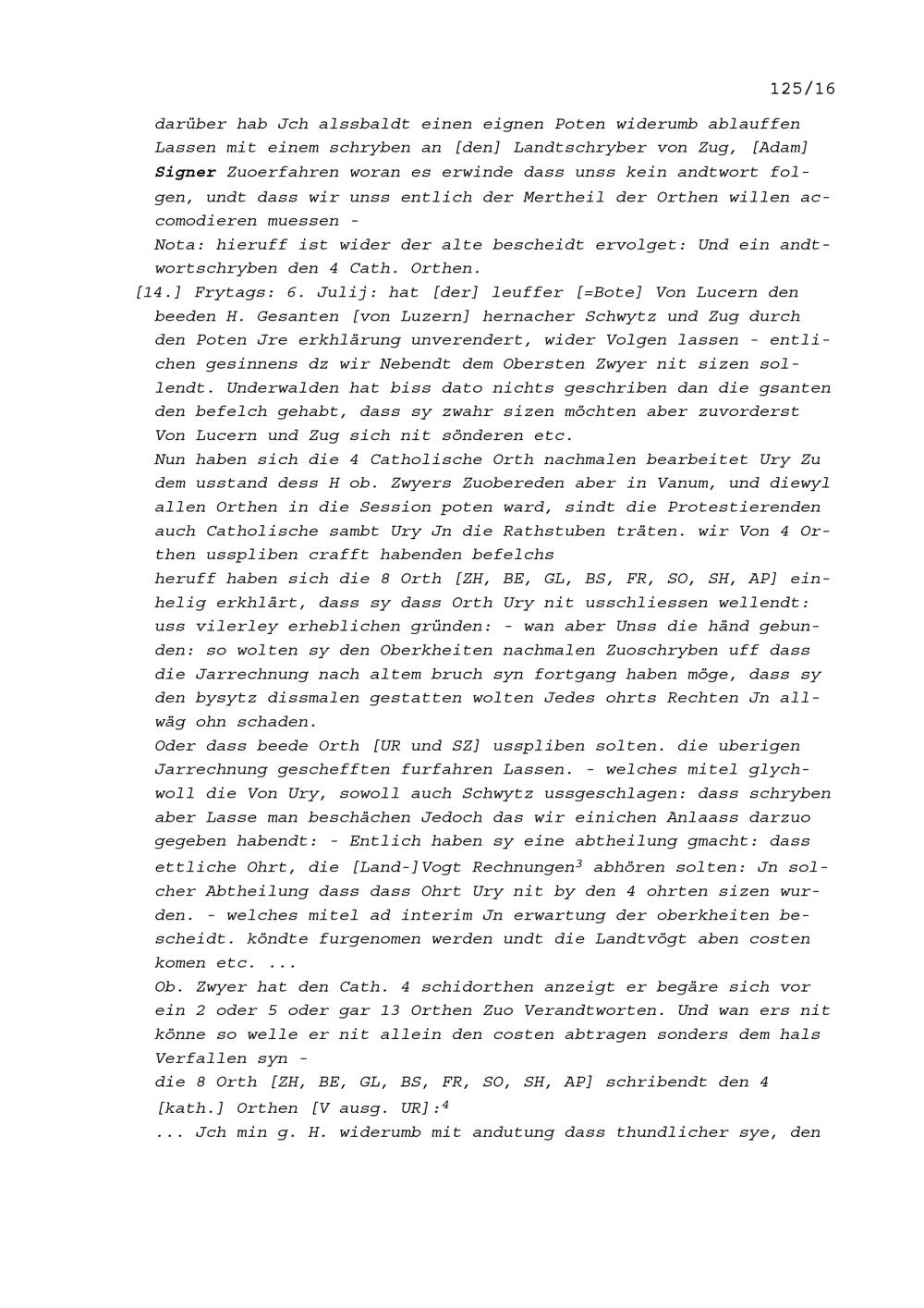 125/16

darüber hab Jch alssbaldt einen eignen Poten widerumb ablauffen Lassen mit einem schryben an [den] Landtschryber von Zug, [Adam] Signer Zuoerfahren woran es erwinde dass unss kein andtwort folgen, undt dass wir unss entlich der Mertheil der Orthen willen accomodieren muessen -
Nota: hieruff ist wider der alte bescheidt ervolget: Und ein andtwortschryben den 4 Cath. Orthen.

[14.] Frytags: 6. Julij: hat [der] leuffer [=Bote] Von Lucern den beeden H. Gesanten [von Luzern] hernacher Schwytz und Zug durch den Poten Jre erkhlärung unverendert, wider Volgen lassen - entlichen gesinnens dz wir Nebendt dem Obersten Zwyer nit sizen sollendt. Underwalden hat biss dato nichts geschriben dan die gsanten den befelch gehabt, dass sy zwahr sizen möchten aber zuvorderst Von Lucern und Zug sich nit sönderen etc.
Nun haben sich die 4 Catholische Orth nachmalen bearbeitet Ury Zu dem usstand dess H ob. Zwyers Zuobereden aber in Vanum, und diewyl allen Orthen in die Session poten ward, sindt die Protestierenden auch Catholische sambt Ury Jn die Rathstuben träten. wir Von 4 Orthen usspliben crafft habenden befelchs
heruff haben sich die 8 Orth [ZH, BE, GL, BS, FR, SO, SH, AP] einhelig erkhlärt, dass sy dass Orth Ury nit usschliessen wellendt: uss vilerley erheblichen gründen: - wan aber Unss die händ gebunden: so wolten sy den Oberkheiten nachmalen Zuoschryben uff dass die Jarrechnung nach altem bruch syn fortgang haben möge, dass sy den bysytz dissmalen gestatten wolten Jedes ohrts Rechten Jn allwäg ohn schaden.
Oder dass beede Orth [UR und SZ] usspliben solten. die uberigen Jarrechnung geschefften furfahren Lassen. - welches mitel glychwoll die Von Ury, sowoll auch Schwytz ussgeschlagen: dass schryben aber Lasse man beschächen Jedoch das wir einichen Anlaass darzuo gegeben habendt: - Entlich haben sy eine abtheilung gmacht: dass ettliche Ohrt, die [Land-]Vogt Rechnungen$^3$ abhören solten: Jn solcher Abtheilung dass dass Ohrt Ury nit by den 4 ohrten sizen wurden. - welches mitel ad interim Jn erwartung der oberkheiten bescheidt. köndte furgenomen werden undt die Landtvögt aben costen komen etc. ...
Ob. Zwyer hat den Cath. 4 schidorthen anzeigt er begäre sich vor ein 2 oder 5 oder gar 13 Orthen Zuo Verandtworten. Und wan ers nit könne so welle er nit allein den costen abtragen sonders dem hals Verfallen syn -
die 8 Orth [ZH, BE, GL, BS, FR, SO, SH, AP] schribendt den 4 [kath.] Orthen [V ausg. UR]:$^4$
... Jch min g. H. widerumb mit andutung dass thundlicher sye, den